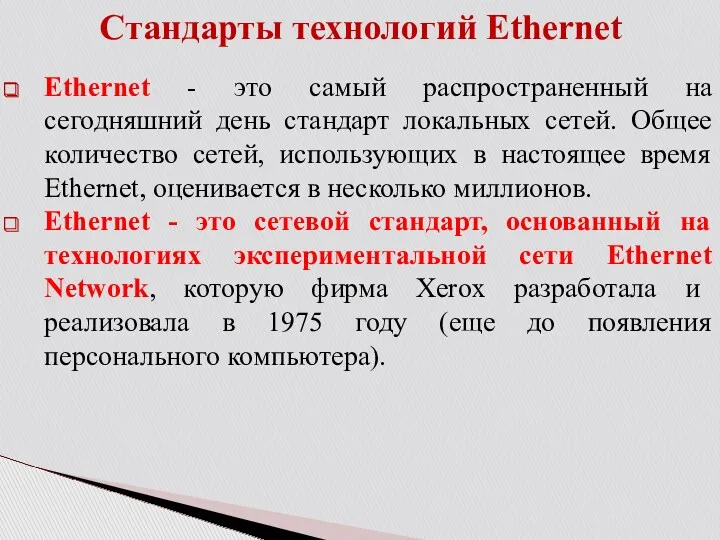 Стандарты технологий Ethernet

Ethernet - это самый распространенный на сегодняшний день стандарт локальных сетей. Общее количество сетей, использующих в настоящее время Ethernet, оценивается в несколько миллионов.

Ethernet - это сетевой стандарт, основанный на технологиях экспериментальной сети Ethernet Network, которую фирма Xerox разработала и реализовала в 1975 году (еще до появления персонального компьютера).